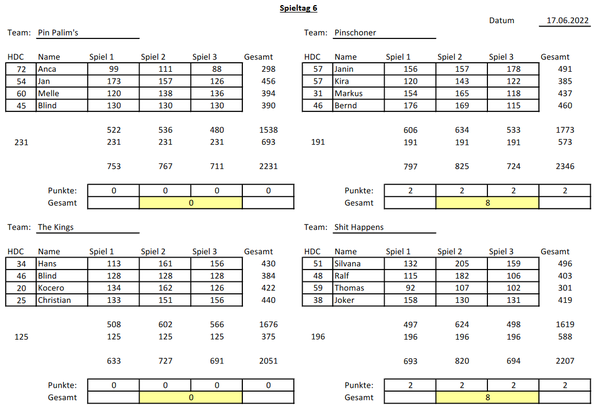 Spieltag 6

Datum 17.06.2022

Team: Pin Palim's

| HDC | Name | Spiel 1 | Spiel 2 | Spiel 3 | Gesamt |
|---|---|---|---|---|---|
| 72 | Anca | 99 | 111 | 88 | 298 |
| 54 | Jan | 173 | 157 | 126 | 456 |
| 60 | Melle | 120 | 138 | 136 | 394 |
| 45 | Blind | 130 | 130 | 130 | 390 |
| | | 522 | 536 | 480 | 1538 |
| 231 | | 231 | 231 | 231 | 693 |
| | | 753 | 767 | 711 | 2231 |
| | Punkte: | 0 | 0 | 0 | 0 |
| | Gesamt | | 0 | | |

Team: Pinschoner

| HDC | Name | Spiel 1 | Spiel 2 | Spiel 3 | Gesamt |
|---|---|---|---|---|---|
| 57 | Janin | 156 | 157 | 178 | 491 |
| 57 | Kira | 120 | 143 | 122 | 385 |
| 31 | Markus | 154 | 165 | 118 | 437 |
| 46 | Bernd | 176 | 169 | 115 | 460 |
| | | 606 | 634 | 533 | 1773 |
| 191 | | 191 | 191 | 191 | 573 |
| | | 797 | 825 | 724 | 2346 |
| | Punkte: | 2 | 2 | 2 | 2 |
| | Gesamt | | 8 | | |

Team: The Kings

| HDC | Name | Spiel 1 | Spiel 2 | Spiel 3 | Gesamt |
|---|---|---|---|---|---|
| 34 | Hans | 113 | 161 | 156 | 430 |
| 46 | Blind | 128 | 128 | 128 | 384 |
| 20 | Kocero | 134 | 162 | 126 | 422 |
| 25 | Christian | 133 | 151 | 156 | 440 |
| | | 508 | 602 | 566 | 1676 |
| 125 | | 125 | 125 | 125 | 375 |
| | | 633 | 727 | 691 | 2051 |
| | Punkte: | 0 | 0 | 0 | 0 |
| | Gesamt | | 0 | | |

Team: Shit Happens

| HDC | Name | Spiel 1 | Spiel 2 | Spiel 3 | Gesamt |
|---|---|---|---|---|---|
| 51 | Silvana | 132 | 205 | 159 | 496 |
| 48 | Ralf | 115 | 182 | 106 | 403 |
| 59 | Thomas | 92 | 107 | 102 | 301 |
| 38 | Joker | 158 | 130 | 131 | 419 |
| | | 497 | 624 | 498 | 1619 |
| 196 | | 196 | 196 | 196 | 588 |
| | | 693 | 820 | 694 | 2207 |
| | Punkte: | 2 | 2 | 2 | 2 |
| | Gesamt | | 8 | | |